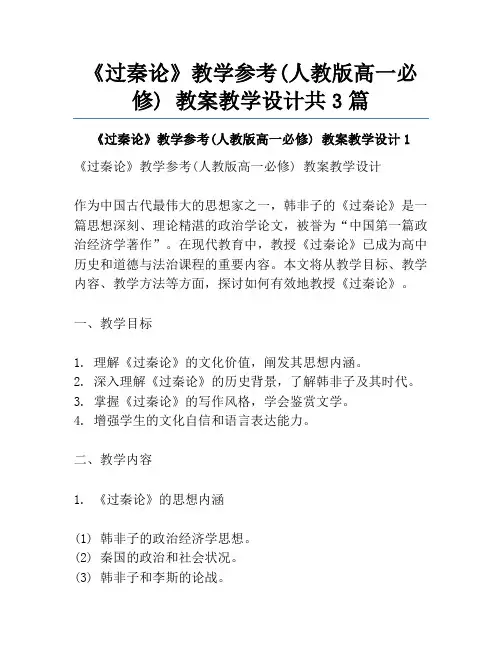 《过秦论》教学参考(人教版高一必修) 教案教学设计共 3 篇

《过秦论》教学参考(人教版高一必修) 教案教学设计 1

《过秦论》教学参考(人教版高一必修) 教案教学设计

作为中国古代最伟大的思想家之一，韩非子的《过秦论》是一篇思想深刻、理论精湛的政治学论文，被誉为“中国第一篇政治经济学著作”。在现代教育中，教授《过秦论》已成为高中历史和道德与法治课程的重要内容。本文将从教学目标、教学内容、教学方法等方面，探讨如何有效地教授《过秦论》。

一、教学目标

1. 理解《过秦论》的文化价值，阐发其思想内涵。
2. 深入理解《过秦论》的历史背景，了解韩非子及其时代。
3. 掌握《过秦论》的写作风格，学会鉴赏文学。
4. 增强学生的文化自信和语言表达能力。

二、教学内容

1. 《过秦论》的思想内涵

(1) 韩非子的政治经济学思想。
(2) 秦国的政治和社会状况。
(3) 韩非子和李斯的论战。